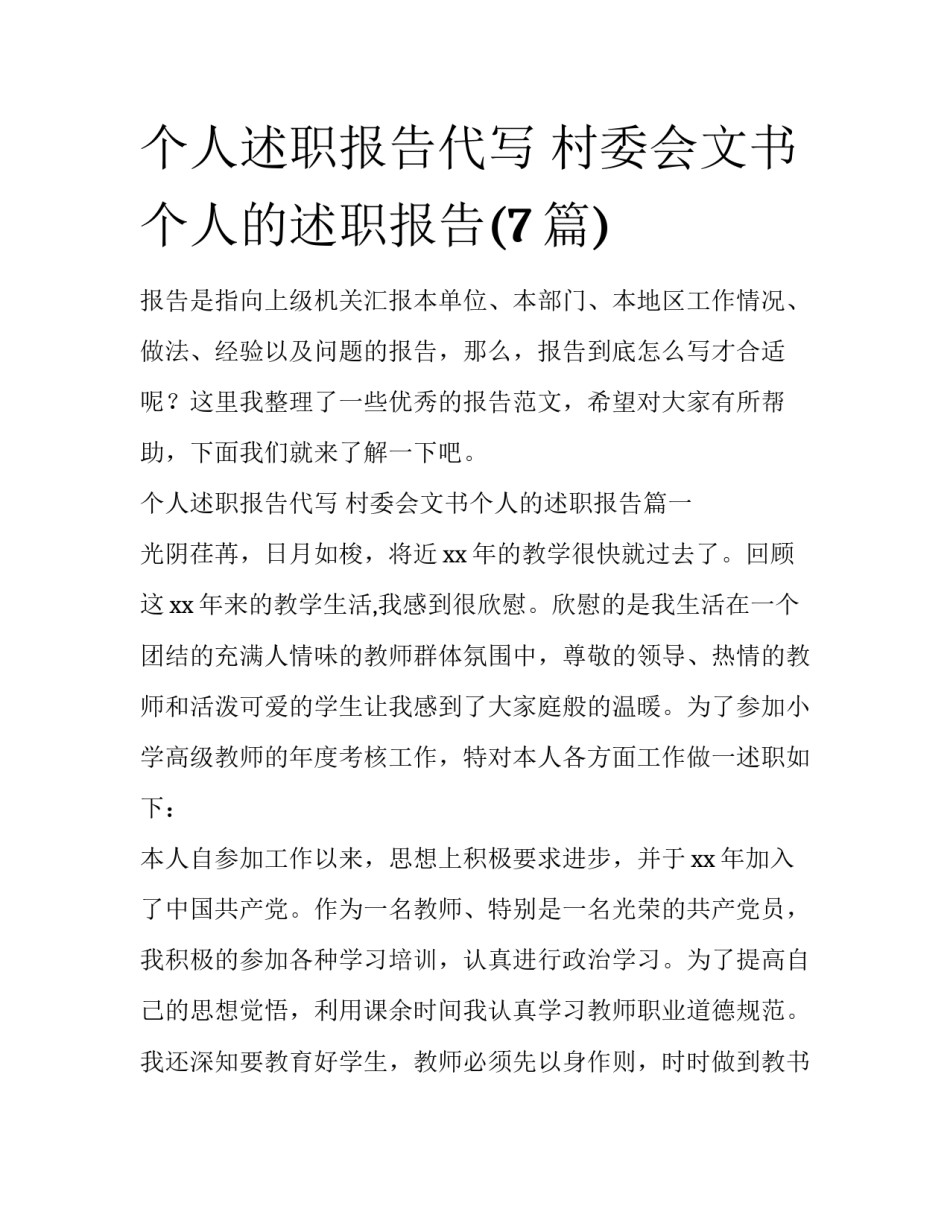 个人述职报告代写 村委会文书个人的述职报告(7 篇)

报告是指向上级机关汇报本单位、本部门、本地区工作情况、做法、经验以及问题的报告，那么，报告到底怎么写才合适呢？这里我整理了一些优秀的报告范文，希望对大家有所帮助，下面我们就来了解一下吧。

个人述职报告代写 村委会文书个人的述职报告篇一

光阴荏苒，日月如梭，将近 xx 年的教学很快就过去了。回顾这 xx 年来的教学生活,我感到很欣慰。欣慰的是我生活在一个团结的充满人情味的教师群体氛围中，尊敬的领导、热情的教师和活泼可爱的学生让我感到了大家庭般的温暖。为了参加小学高级教师的年度考核工作，特对本人各方面工作做一述职如下：

本人自参加工作以来，思想上积极要求进步，并于 xx 年加入了中国共产党。作为一名教师、特别是一名光荣的共产党员，我积极的参加各种学习培训，认真进行政治学习。为了提高自己的思想觉悟，利用课余时间我认真学习教师职业道德规范。我还深知要教育好学生，教师必须先以身作则，时时做到教书